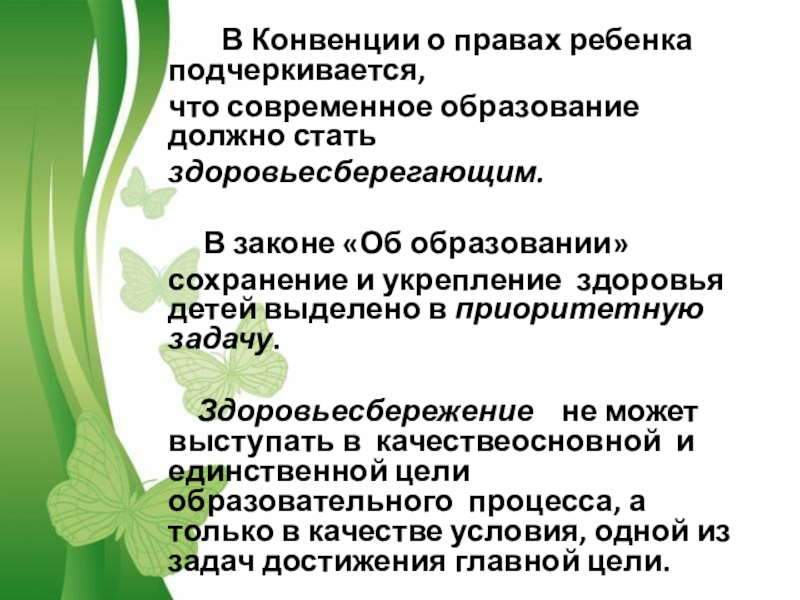 В Конвенции о правах ребенка подчеркивается,
что современное образование должно стать
здоровьесберегающим.

В законе «Об образовании» сохранение и укрепление здоровья детей выделено в приоритетную задачу.

Здоровьесбережение не может выступать в качествеосновной и единственной цели образовательного процесса, а только в качестве условия, одной из задач достижения главной цели.